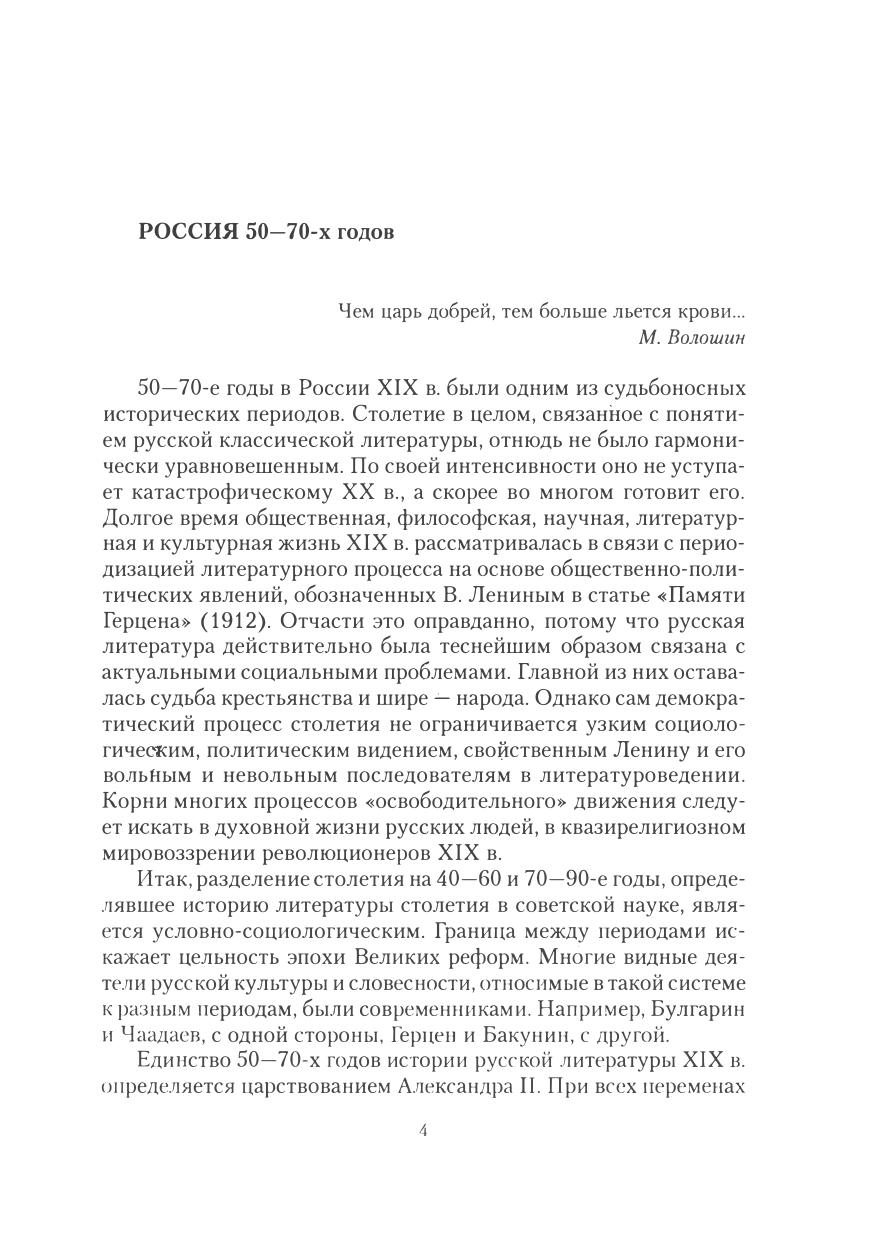 РОССИЯ 50—70-х годов

Чем царь добрей, тем больше льется крови...
М. Волошин

50—70-е годы в России XIX в. были одним из судьбоносных исторических периодов. Столетие в целом, связанное с понятием русской классической литературы, отнюдь не было гармонически уравновешенным. По своей интенсивности оно не уступает катастрофическому XX в., а скорее во многом готовит его. Долгое время общественная, философская, научная, литературная и культурная жизнь XIX в. рассматривалась в связи с периодизацией литературного процесса на основе общественно-политических явлений, обозначенных В. Лениным в статье «Памяти Герцена» (1912). Отчасти это оправданно, потому что русская литература действительно была теснейшим образом связана с актуальными социальными проблемами. Главной из них оставалась судьба крестьянства и шире — народа. Однако сам демократический процесс столетия не ограничивается узким социологическим, политическим видением, свойственным Ленину и его вольным и невольным последователям в литературоведении. Корни многих процессов «освободительного» движения следует искать в духовной жизни русских людей, в квазирелигиозном мировоззрении революционеров XIX в.

Итак, разделение столетия на 40—60 и 70—90-е годы, определявшее историю литературы столетия в советской науке, является условно-социологическим. Граница между периодами искажает цельность эпохи Великих реформ. Многие видные деятели русской культуры и словесности, относимые в такой системе к разным периодам, были современниками. Например, Булгарин и Чаадаев, с одной стороны, Герцен и Бакунин, с другой.

Единство 50—70-х годов истории русской литературы XIX в. определяется царствованием Александра II. При всех переменах

4